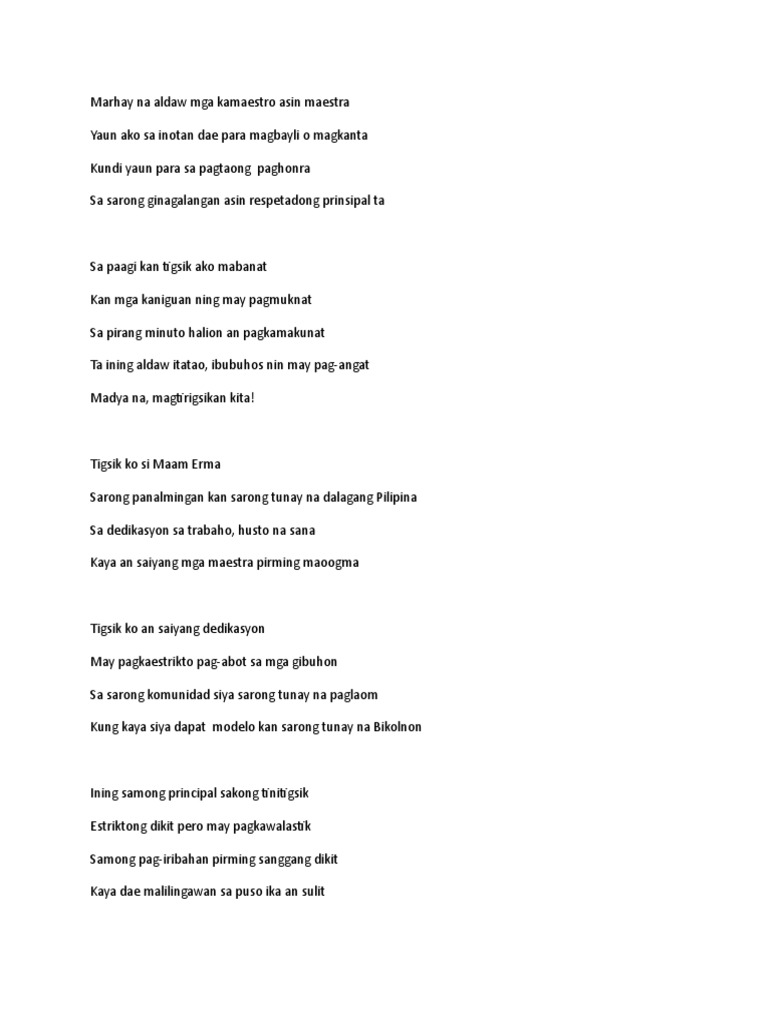 Marhay na aldaw mga kamaestro asin maestra

Yaun ako sa inotan dae para magbayli o magkanta

Kundi yaun para sa pagtaong paghonra

Sa sarong ginagalangan asin respetadong prinsipal ta

Sa paagi kan tigsik ako mabanat

Kan mga kaniguan ning may pagmuknat

Sa pirang minuto halion an pagkamakunat

Ta ining aldaw itatao, ibubuhos nin may pag-angat

Madya na, magtirigsikan kita!

Tigsik ko si Maam Erma

Sarong panalmingan kan sarong tunay na dalagang Pilipina

Sa dedikasyon sa trabaho, husto na sana

Kaya an saiyang mga maestra pirming maoogma

Tigsik ko an saiyang dedikasyon

May pagkaestrikto pag-abot sa mga gibuhon

Sa sarong komunidad siya sarong tunay na paglaom

Kung kaya siya dapat modelo kan sarong tunay na Bikolnon

Ining samong principal sakong tinitigsik

Estriktong dikit pero may pagkawalastik

Samong pag-iribahan pirming sanggang dikit

Kaya dae malilingawan sa puso ika an sulit